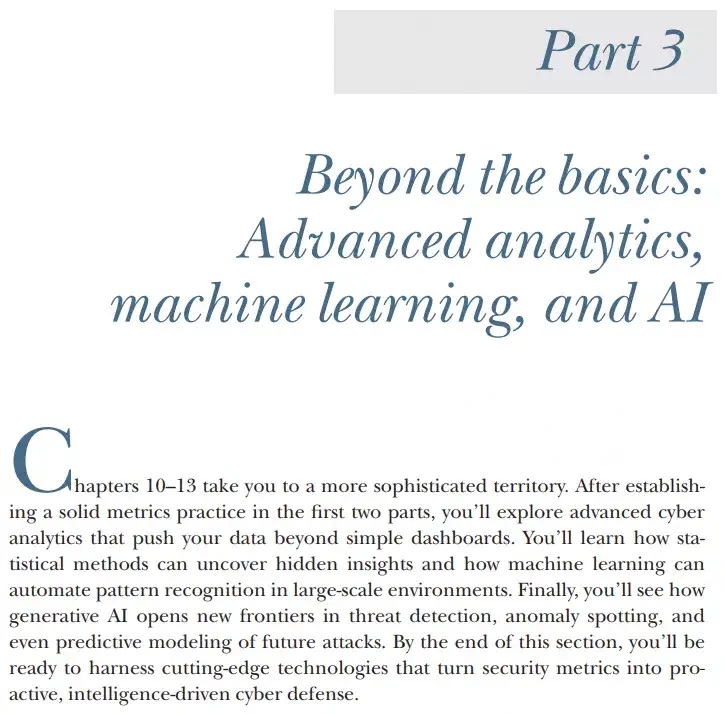 Part 3

Beyond the basics: Advanced analytics, machine learning, and AI

Chapters 10–13 take you to a more sophisticated territory. After establishing a solid metrics practice in the first two parts, you'll explore advanced cyber analytics that push your data beyond simple dashboards. You'll learn how statistical methods can uncover hidden insights and how machine learning can automate pattern recognition in large-scale environments. Finally, you'll see how generative AI opens new frontiers in threat detection, anomaly spotting, and even predictive modeling of future attacks. By the end of this section, you'll be ready to harness cutting-edge technologies that turn security metrics into proactive, intelligence-driven cyber defense.